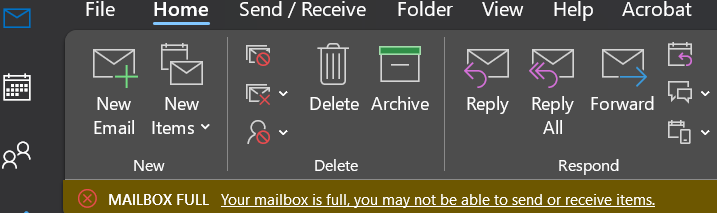 File Home Send / Receive Folder View Help Acrobat

New Email

New Items

New

Delete

Archive

Delete

Reply

Reply All

Forward

Respond

MAILBOX FULL Your mailbox is full, you may not be able to send or receive items.